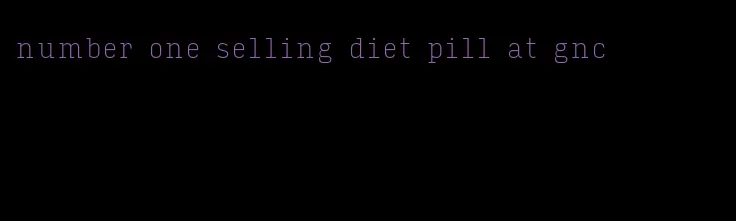 number one selling diet pill at gnc